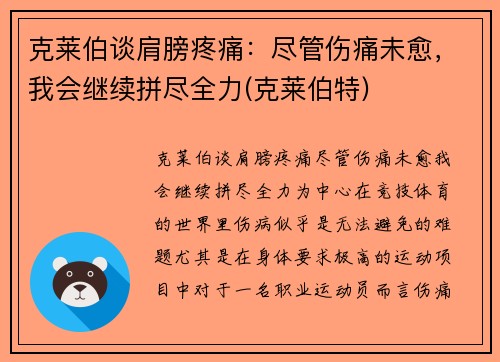 克莱伯谈肩膀疼痛：尽管伤痛未愈，我会继续拼尽全力(克莱伯特)

克莱伯谈肩膀疼痛尽管伤痛未愈我会继续拼尽全力为中心在竞技体育的世界里伤病似乎是无法避免的难题尤其是在身体要求极高的运动项目中对于一名职业运动员而言伤痛